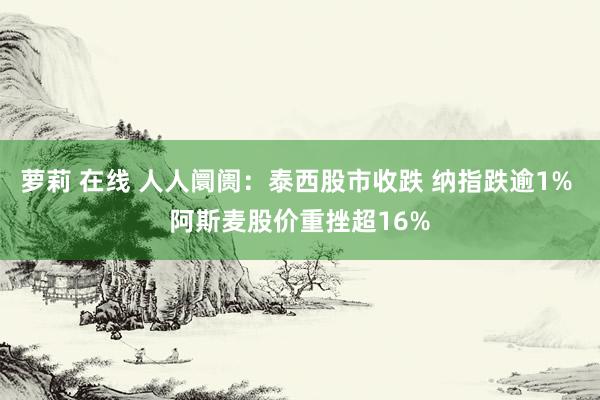 萝莉 在线 人人阛阓：泰西股市收跌 纳指跌逾1% 阿斯麦股价重挫超16%